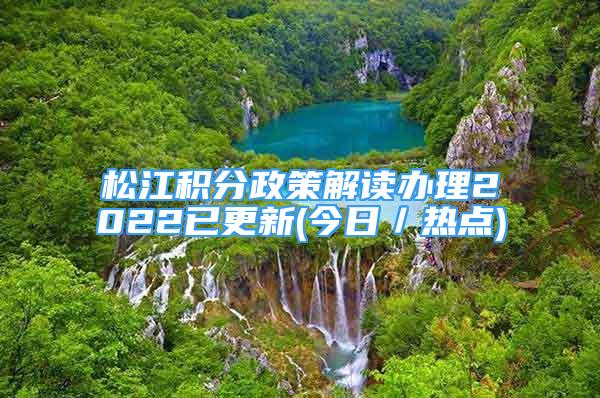 松江积分政策解读办理2022已更新(今日／热点)